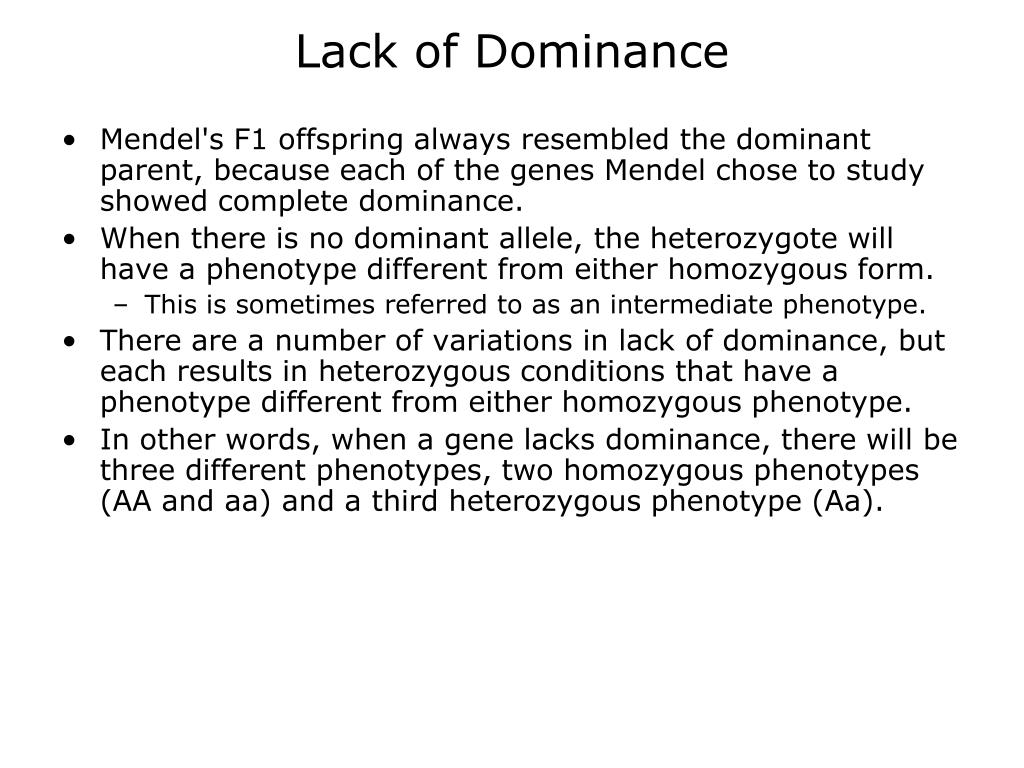 Lack of Dominance

• Mendel's F1 offspring always resembled the dominant parent, because each of the genes Mendel chose to study showed complete dominance.
• When there is no dominant allele, the heterozygote will have a phenotype different from either homozygous form.
– This is sometimes referred to as an intermediate phenotype.
• There are a number of variations in lack of dominance, but each results in heterozygous conditions that have a phenotype different from either homozygous phenotype.
• In other words, when a gene lacks dominance, there will be three different phenotypes, two homozygous phenotypes (AA and aa) and a third heterozygous phenotype (Aa).